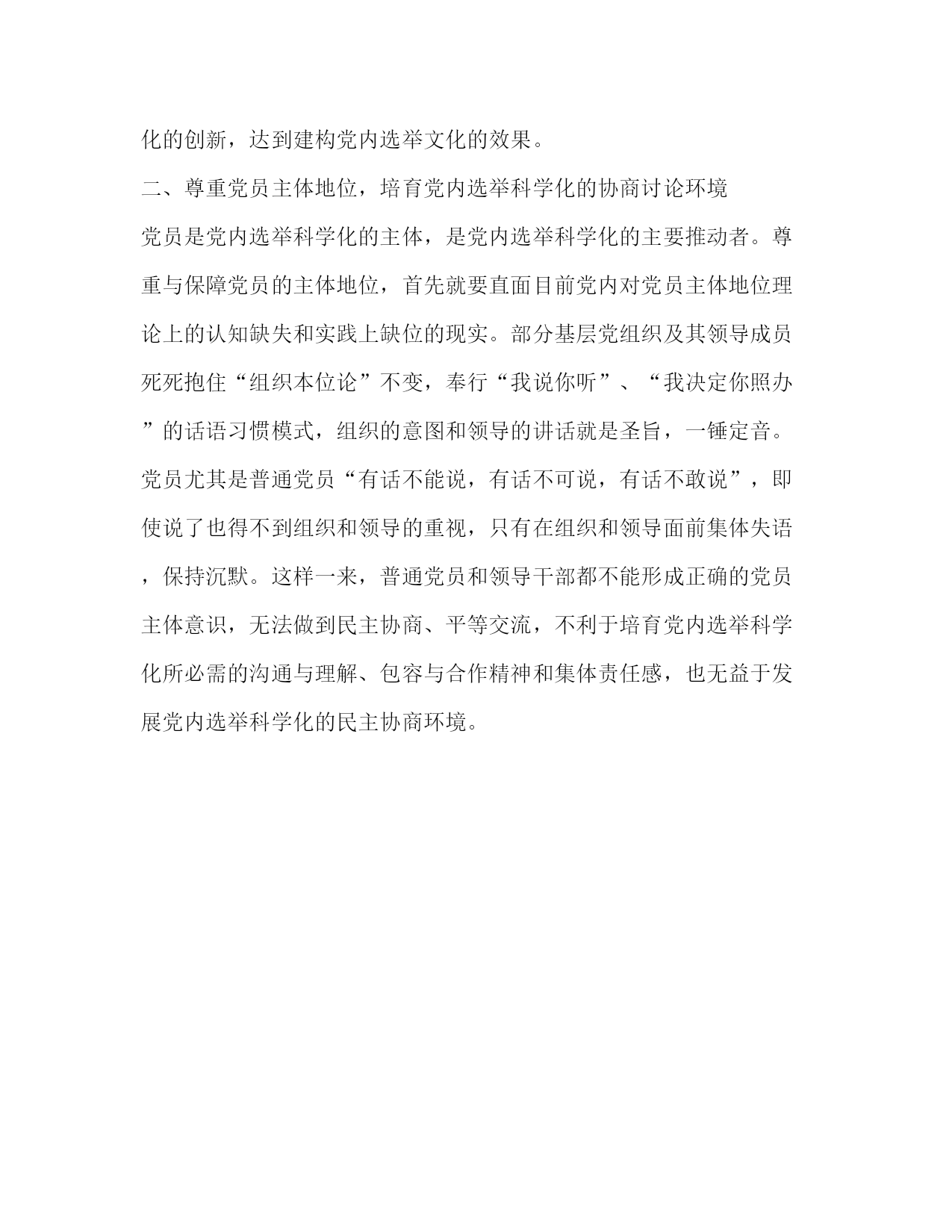 化的创新，达到建构党内选举文化的效果。

二、尊重党员主体地位，培育党内选举科学化的协商讨论环境

党员是党内选举科学化的主体，是党内选举科学化的主要推动者。尊重与保障党员的主体地位，首先就要直面目前党内对党员主体地位理论上的认知缺失和实践上缺位的现实。部分基层党组织及其领导成员死死抱住“组织本位论”不变，奉行“我说你听”、“我决定你照办”的话语习惯模式，组织的意图和领导的讲话就是圣旨，一锤定音。党员尤其是普通党员“有话不能说，有话不可说，有话不敢说”，即使说了也得不到组织和领导的重视，只有在组织和领导面前集体失语，保持沉默。这样一来，普通党员和领导干部都不能形成正确的党员主体意识，无法做到民主协商、平等交流，不利于培育党内选举科学化所必需的沟通与理解、包容与合作精神和集体责任感，也无益于发展党内选举科学化的民主协商环境。